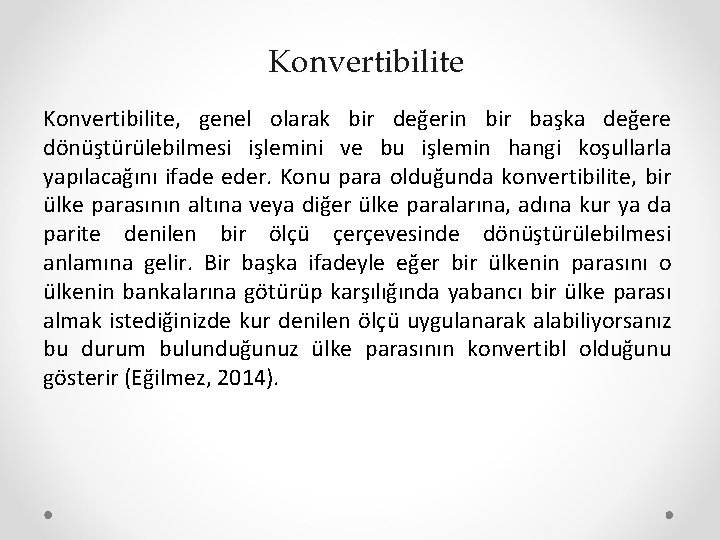 Konvertibilite

Konvertibilite, genel olarak bir değerin bir başka değere dönüştürülebilmesi işlemini ve bu işlemin hangi koşullarla yapılacağını ifade eder. Konu para olduğunda konvertibilite, bir ülke parasının altına veya diğer ülke paralarına, adına kur ya da parite denilen bir ölçü çerçevesinde dönüştürülebilmesi anlamına gelir. Bir başka ifadeyle eğer bir ülkenin parasını o ülkenin bankalarına götürüp karşılığında yabancı bir ülke parası almak istediğinizde kur denilen ölçü uygulanarak alabiliyorsanız bu durum bulunduğunuz ülke parasının konvertibl olduğunu gösterir (Eğilmez, 2014).